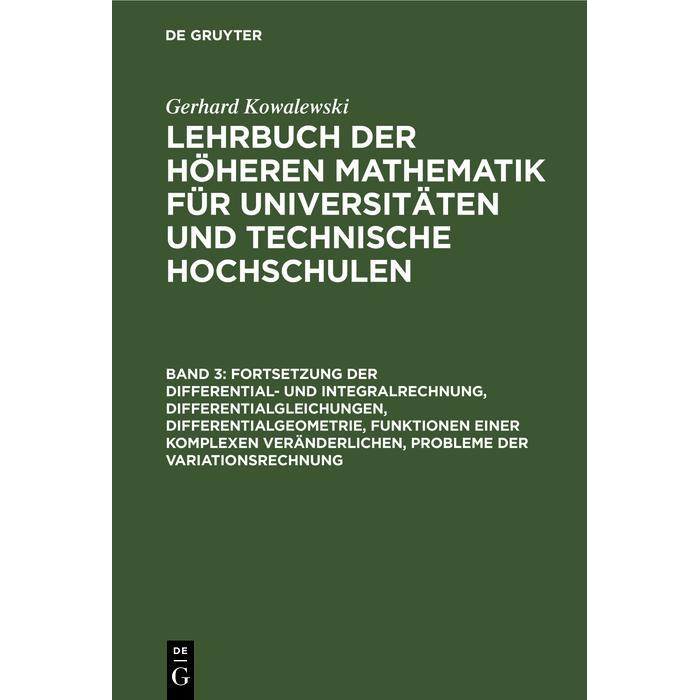 DE GRUYTER

Gerhard Kowalewski

LEHRBUCH DER HÖHEREN MATHEMATIK FÜR UNIVERSITÄTEN UND TECHNISCHE HOCHSCHULEN

BAND 3: FORTSETZUNG DER DIFFERENTIAL- UND INTEGRALRECHNUNG, DIFFERENTIALGLEICHUNGEN, DIFFERENTIALGEOMETRIE, FUNKTIONEN EINER KOMPLEXEN VERÄNDERLICHEN, PROBLEME DER VARIATIONSRECHNUNG

DE
G